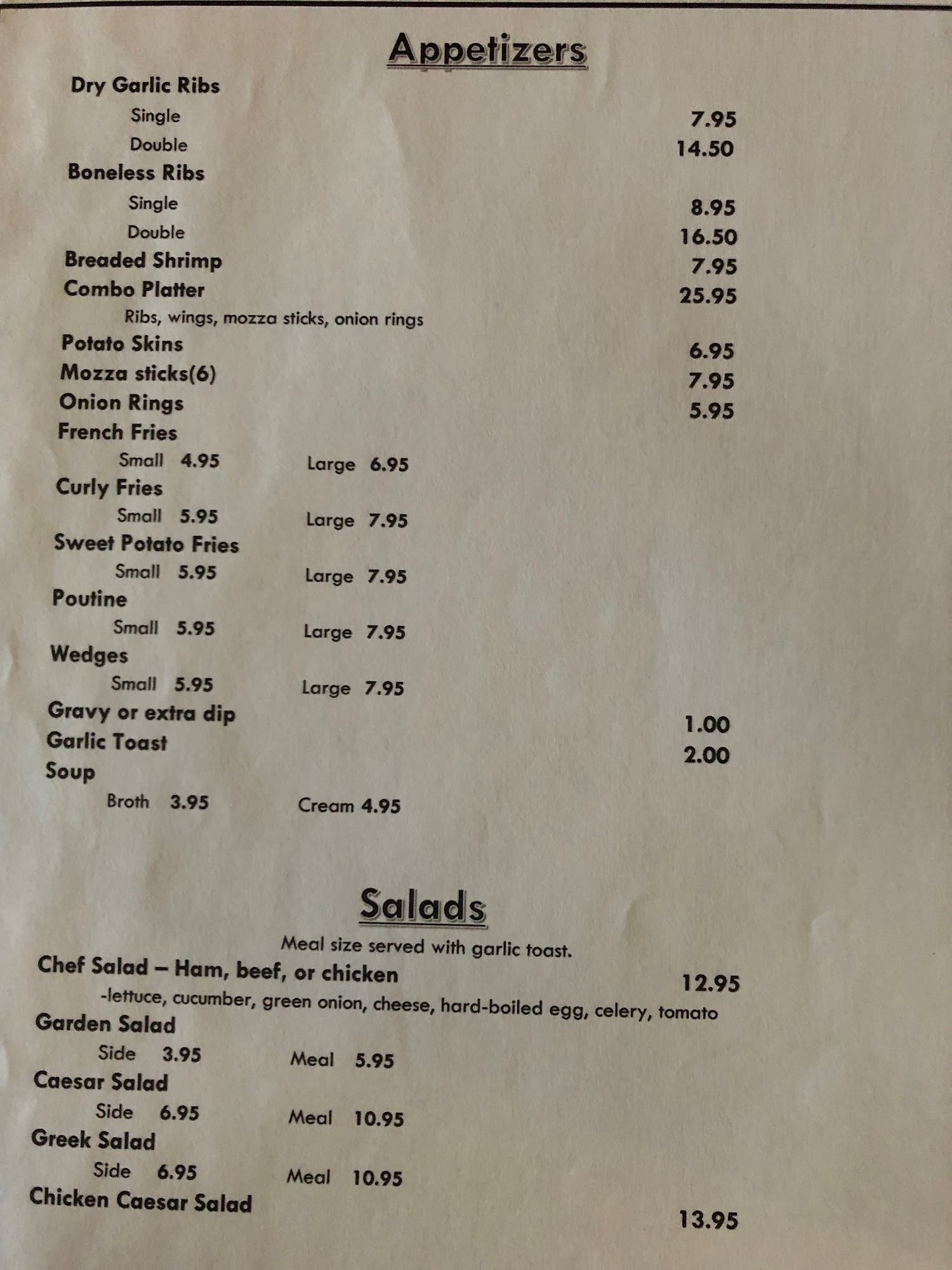 Appetizers

Dry Garlic Ribs
Single 7.95
Double 14.50
Boneless Ribs
Single 8.95
Double 16.50
Breaded Shrimp 7.95
Combo Platter 25.95
Ribs, wings, mozza sticks, onion rings
Potato Skins 6.95
Mozza sticks(6) 7.95
Onion Rings 5.95
French Fries
Small 4.95 Large 6.95
Curly Fries
Small 5.95 Large 7.95
Sweet Potato Fries
Small 5.95 Large 7.95
Poutine
Small 5.95 Large 7.95
Wedges
Small 5.95 Large 7.95
Gravy or extra dip 1.00
Garlic Toast 2.00
Soup
Broth 3.95 Cream 4.95

Salads

Meal size served with garlic toast.
Chef Salad – Ham, beef, or chicken 12.95
-lettuce, cucumber, green onion, cheese, hard-boiled egg, celery, tomato
Garden Salad
Side 3.95 Meal 5.95
Caesar Salad
Side 6.95 Meal 10.95
Greek Salad
Side 6.95 Meal 10.95
Chicken Caesar Salad 13.95